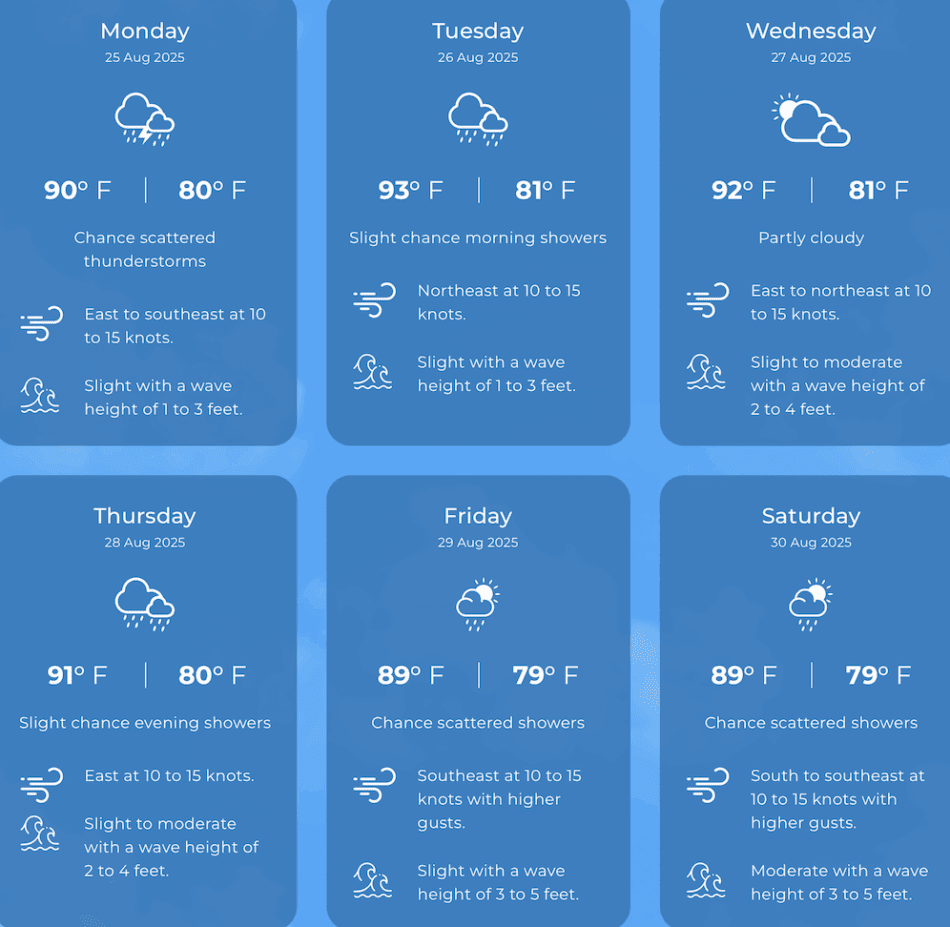 Monday
25 Aug 2025

90° F | 80° F

Chance scattered thunderstorms

East to southeast at 10 to 15 knots.

Slight with a wave height of 1 to 3 feet.

Tuesday
26 Aug 2025

93° F | 81° F

Slight chance morning showers

Northeast at 10 to 15 knots.

Slight with a wave height of 1 to 3 feet.

Wednesday
27 Aug 2025

92° F | 81° F

Partly cloudy

East to northeast at 10 to 15 knots.

Slight to moderate with a wave height of 2 to 4 feet.

Thursday
28 Aug 2025

91° F | 80° F

Slight chance evening showers

East at 10 to 15 knots.

Slight to moderate with a wave height of 2 to 4 feet.

Friday
29 Aug 2025

89° F | 79° F

Chance scattered showers

Southeast at 10 to 15 knots with higher gusts.

Slight with a wave height of 3 to 5 feet.

Saturday
30 Aug 2025

89° F | 79° F

Chance scattered showers

South to southeast at 10 to 15 knots with higher gusts.

Moderate with a wave height of 3 to 5 feet.